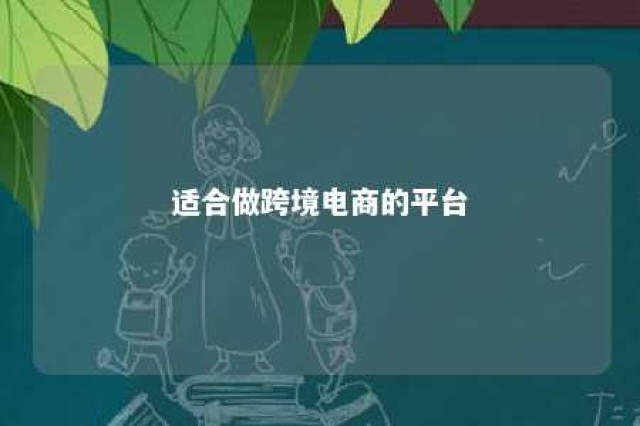 适合做跨境电商的平台